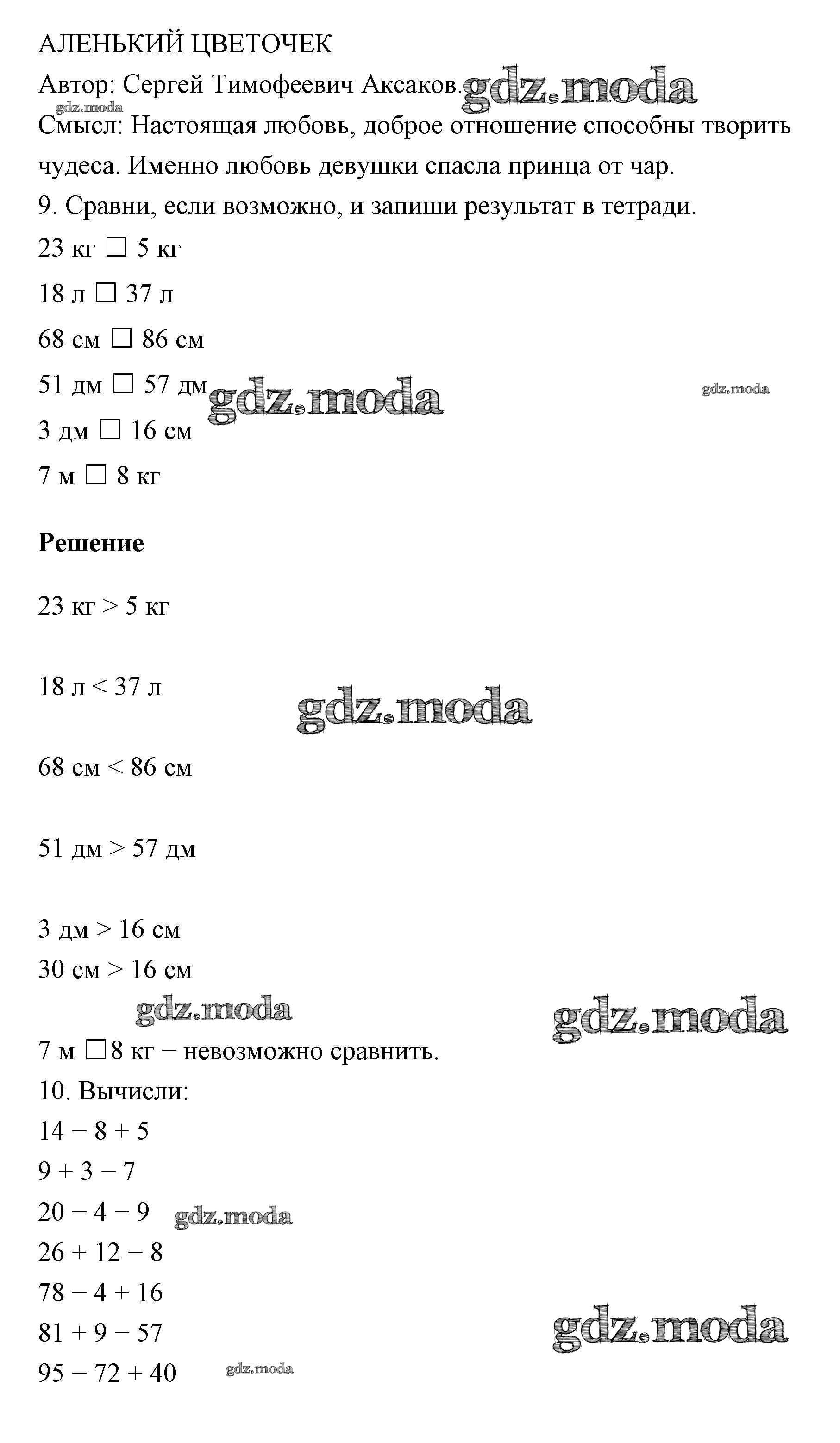 АЛЕНЬКИЙ ЦВЕТОЧЕК
Автор: Сергей Тимофеевич Аксаков. gdz.moda
gdz.moda
Смысл: Настоящая любовь, доброе отношение способны творить чудеса. Именно любовь девушки спасла принца от чар.
9. Сравни, если возможно, и запиши результат в тетради.
23 кг □ 5 кг
18 л □ 37 л
68 см □ 86 см
51 дм □ 57 дм gdz.moda gdz.moda
3 дм □ 16 см
7 м □ 8 кг

**Решение**

23 кг > 5 кг

18 л < 37 л
gdz.moda

68 см < 86 см

51 дм > 57 дм

3 дм > 16 см
30 см > 16 см
gdz.moda gdz.moda
7 м □8 кг − невозможно сравнить.
10. Вычисли:
14 − 8 + 5
9 + 3 − 7
20 − 4 − 9 gdz.moda
26 + 12 − 8
78 − 4 + 16
81 + 9 − 57 gdz.moda
95 − 72 + 40 gdz.moda